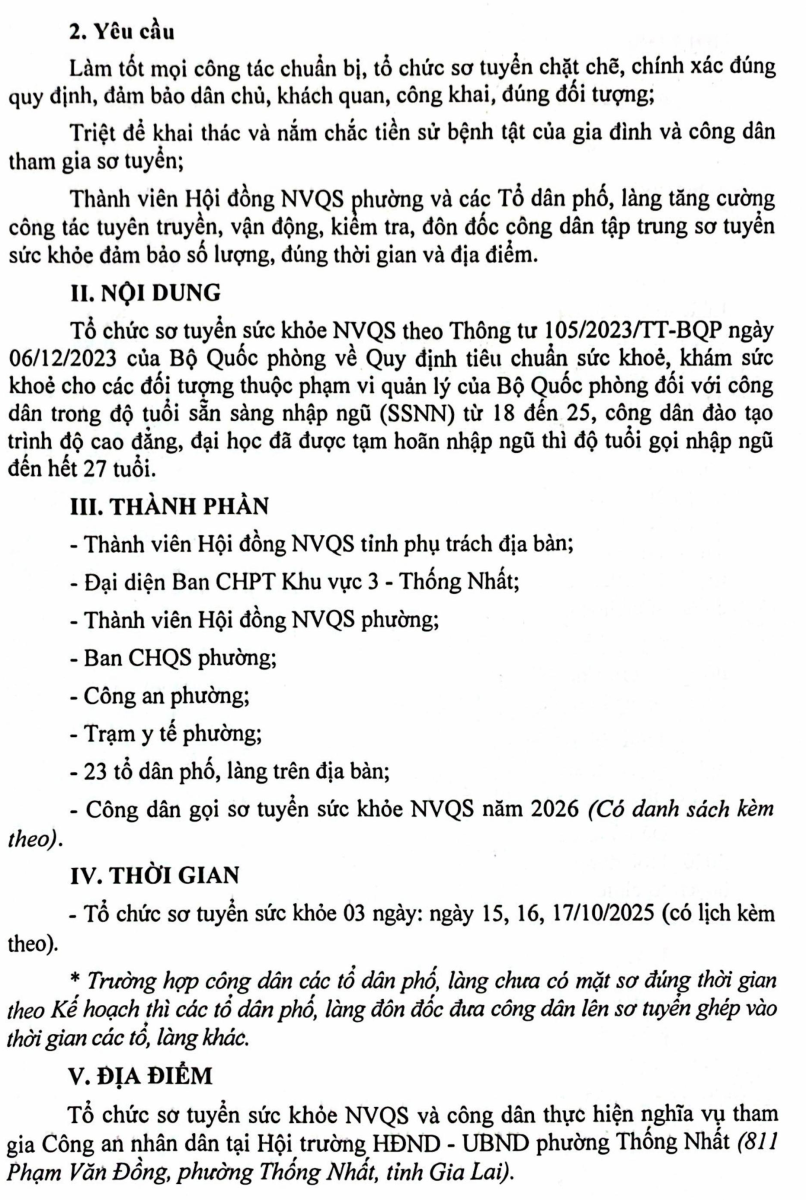 2. Yêu cầu

Làm tốt mọi công tác chuẩn bị, tổ chức sơ tuyển chặt chẽ, chính xác đúng quy định, đảm bảo dân chủ, khách quan, công khai, đúng đối tượng;

Triệt để khai thác và nắm chắc tiền sử bệnh tật của gia đình và công dân tham gia sơ tuyển;

Thành viên Hội đồng NVQS phường và các Tổ dân phố, làng tăng cường công tác tuyên truyền, vận động, kiểm tra, đôn đốc công dân tập trung sơ tuyển sức khỏe đảm bảo số lượng, đúng thời gian và địa điểm.

II. NỘI DUNG

Tổ chức sơ tuyển sức khỏe NVQS theo Thông tư 105/2023/TT-BQP ngày 06/12/2023 của Bộ Quốc phòng về Quy định tiêu chuẩn sức khoẻ, khám sức khoẻ cho các đối tượng thuộc phạm vi quản lý của Bộ Quốc phòng đối với công dân trong độ tuổi sẵn sàng nhập ngũ (SSNN) từ 18 đến 25, công dân đào tạo trình độ cao đẳng, đại học đã được tạm hoãn nhập ngũ thì độ tuổi gọi nhập ngũ đến hết 27 tuổi.

III. THÀNH PHẦN

- Thành viên Hội đồng NVQS tỉnh phụ trách địa bàn;

- Đại diện Ban CHPT Khu vực 3 - Thống Nhất;

- Thành viên Hội đồng NVQS phường;

- Ban CHQS phường;

- Công an phường;

- Trạm y tế phường;

- 23 tổ dân phố, làng trên địa bàn;

- Công dân gọi sơ tuyển sức khỏe NVQS năm 2026 (Có danh sách kèm theo).

IV. THỜI GIAN

- Tổ chức sơ tuyển sức khỏe 03 ngày: ngày 15, 16, 17/10/2025 (có lịch kèm theo).

* Trường hợp công dân các tổ dân phố, làng chưa có mặt sơ đúng thời gian theo Kế hoạch thì các tổ dân phố, làng đôn đốc đưa công dân lên sơ tuyển ghép vào thời gian các tổ, làng khác.

V. ĐỊA ĐIỂM

Tổ chức sơ tuyển sức khỏe NVQS và công dân thực hiện nghĩa vụ tham gia Công an nhân dân tại Hội trường HĐND - UBND phường Thống Nhất (811 Phạm Văn Đồng, phường Thống Nhất, tỉnh Gia Lai).